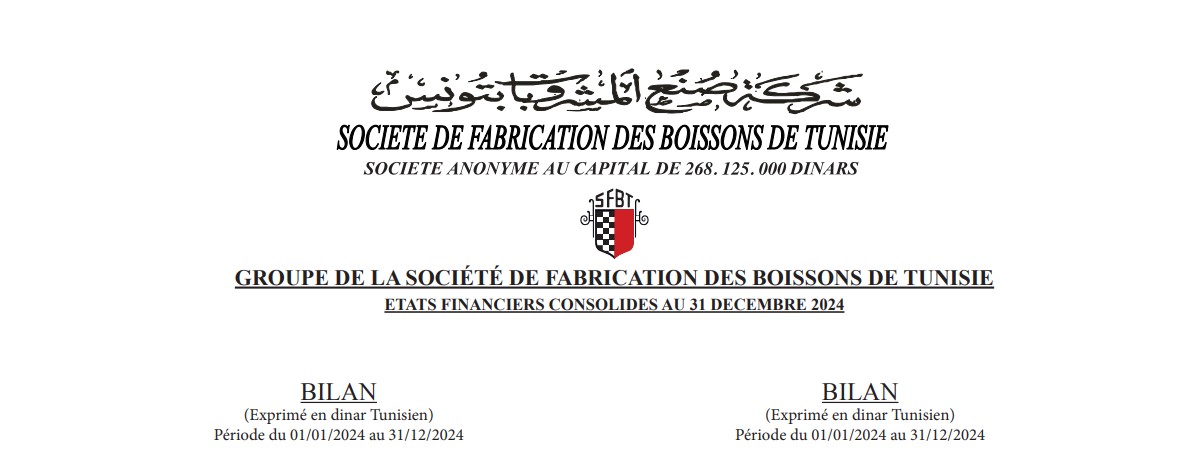 شركة صنع المشروبات بتونس

SOCIETE DE FABRICATION DES BOISSONS DE TUNISIE

SOCIETE ANONYME AU CAPITAL DE 268. 125. 000 DINARS

SFBT

GROUPE DE LA SOCIÉTÉ DE FABRICATION DES BOISSONS DE TUNISIE

ETATS FINANCIERS CONSOLIDES AU 31 DECEMBRE 2024

BILAN
(Exprimé en dinar Tunisien)
Période du 01/01/2024 au 31/12/2024

BILAN
(Exprimé en dinar Tunisien)
Période du 01/01/2024 au 31/12/2024